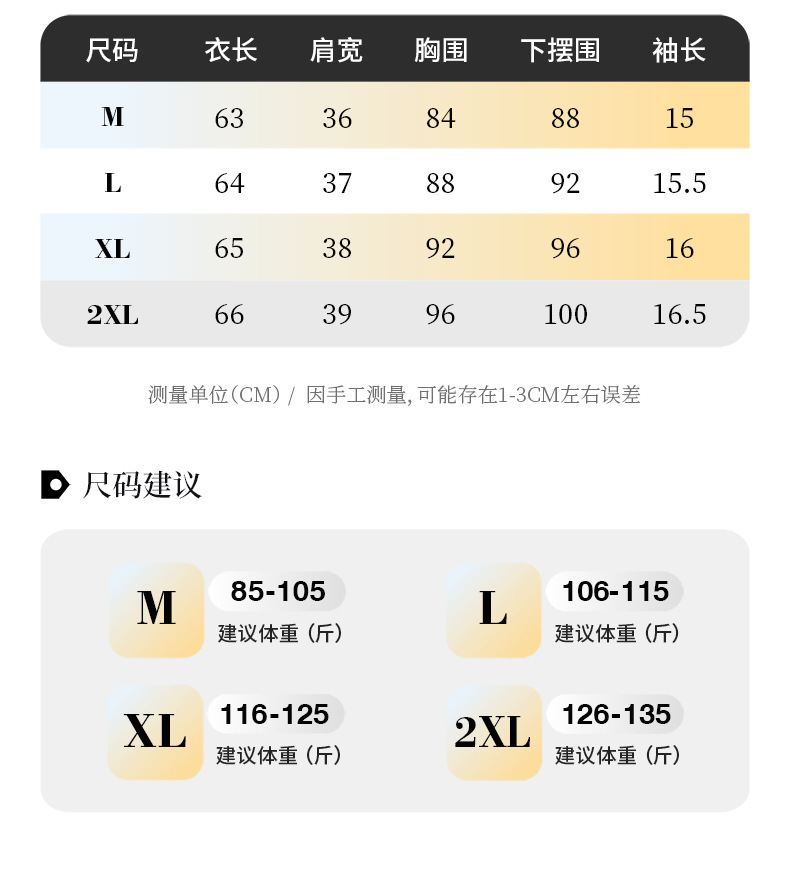 | 尺码 | 衣长 | 肩宽 | 胸围 | 下摆围 | 袖长 |
|---|---|---|---|---|---|
| M | 63 | 36 | 84 | 88 | 15 |
| L | 64 | 37 | 88 | 92 | 15.5 |
| XL | 65 | 38 | 92 | 96 | 16 |
| 2XL | 66 | 39 | 96 | 100 | 16.5 |

测量单位（CM）/ 因手工测量,可能存在1-3CM左右误差

尺码建议

M
85-105
建议体重（斤）

L
106-115
建议体重（斤）

XL
116-125
建议体重（斤）

2XL
126-135
建议体重（斤）